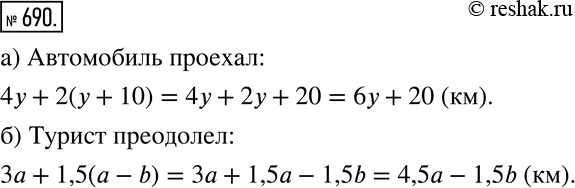 № 690.

© reshak.ru

а) Автомобиль проехал:

$4y + 2(y + 10) = 4y + 2y + 20 = 6y + 20$ (км).

б) Турист преодолел:

$3a + 1,5(a - b) = 3a + 1,5a - 1,5b = 4,5a - 1,5b$ (км).